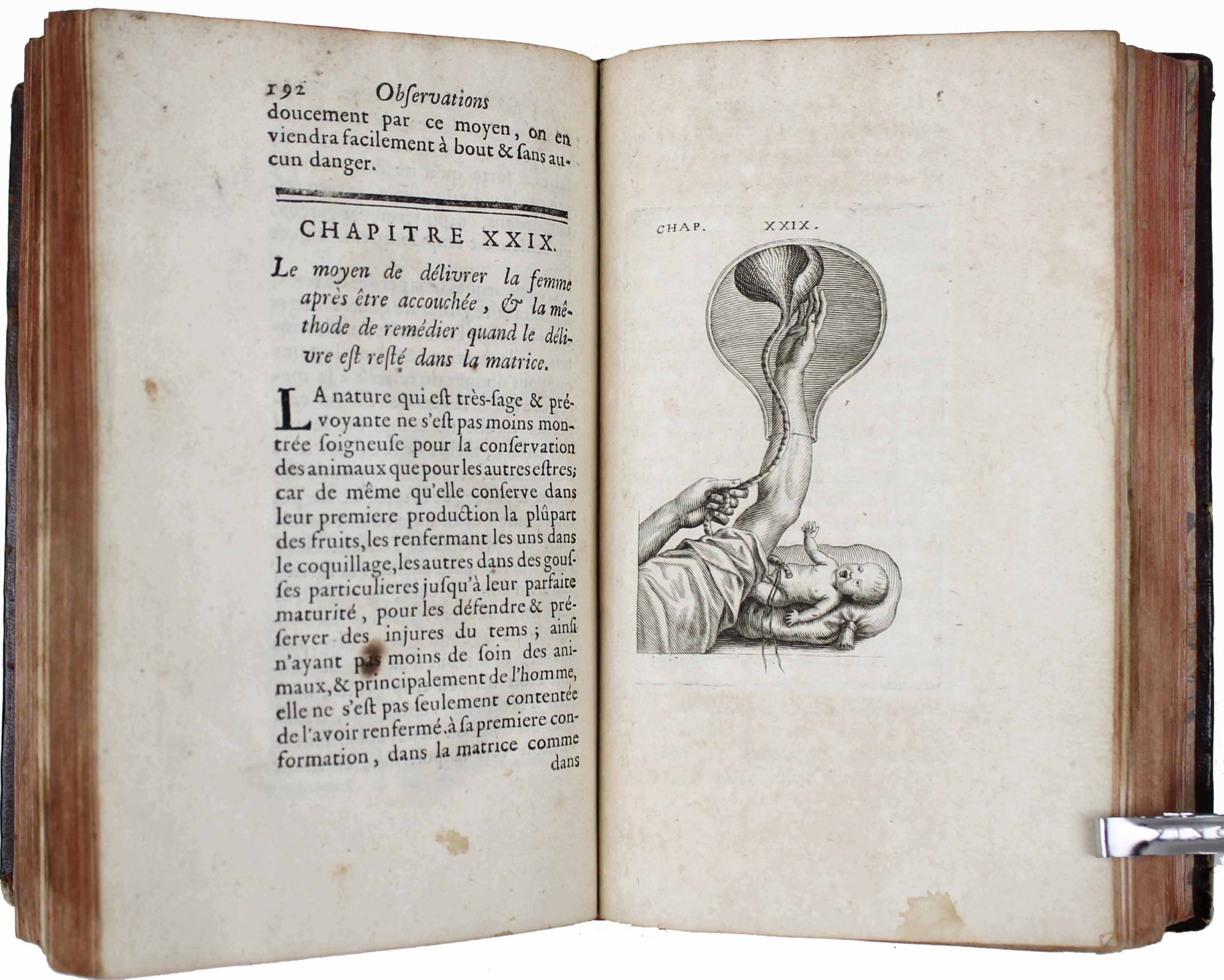 192 Observations

doucement par ce moyen, on en viendra facilement à bout & sans aucun danger.

CHAPITRE XXIX.

Le moyen de délivrer la femme après être accouchée, & la méthode de remédier quand le délivre est resté dans la matrice.

LA nature qui est très-sage & prévoyante ne s'est pas moins montrée soigneuse pour la conservation des animaux que pour les autres estres; car de même qu'elle conserve dans leur premiere production la plûpart des fruits, les renfermant les uns dans le coquillage, les autres dans des gousses particulieres jusqu'à leur parfaite maturité, pour les défendre & préserver des injures du tems; ainsi n'ayant pas moins de soin des animaux, & principalement de l'homme, elle ne s'est pas seulement contentée de l'avoir renfermé, à sa premiere conformation, dans la matrice comme dans

CHAP. XXIX.